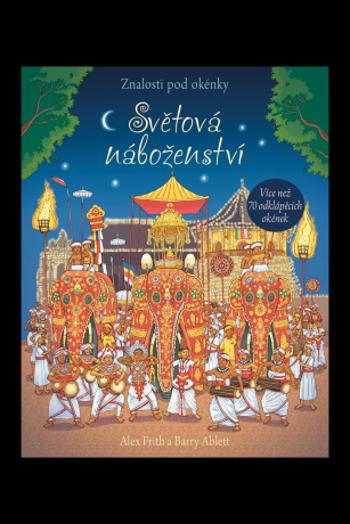 Znalosti pod okénky

Světová náboženství

Více než 70 odklápěcích okének

Alex Frith a Barry Ablett